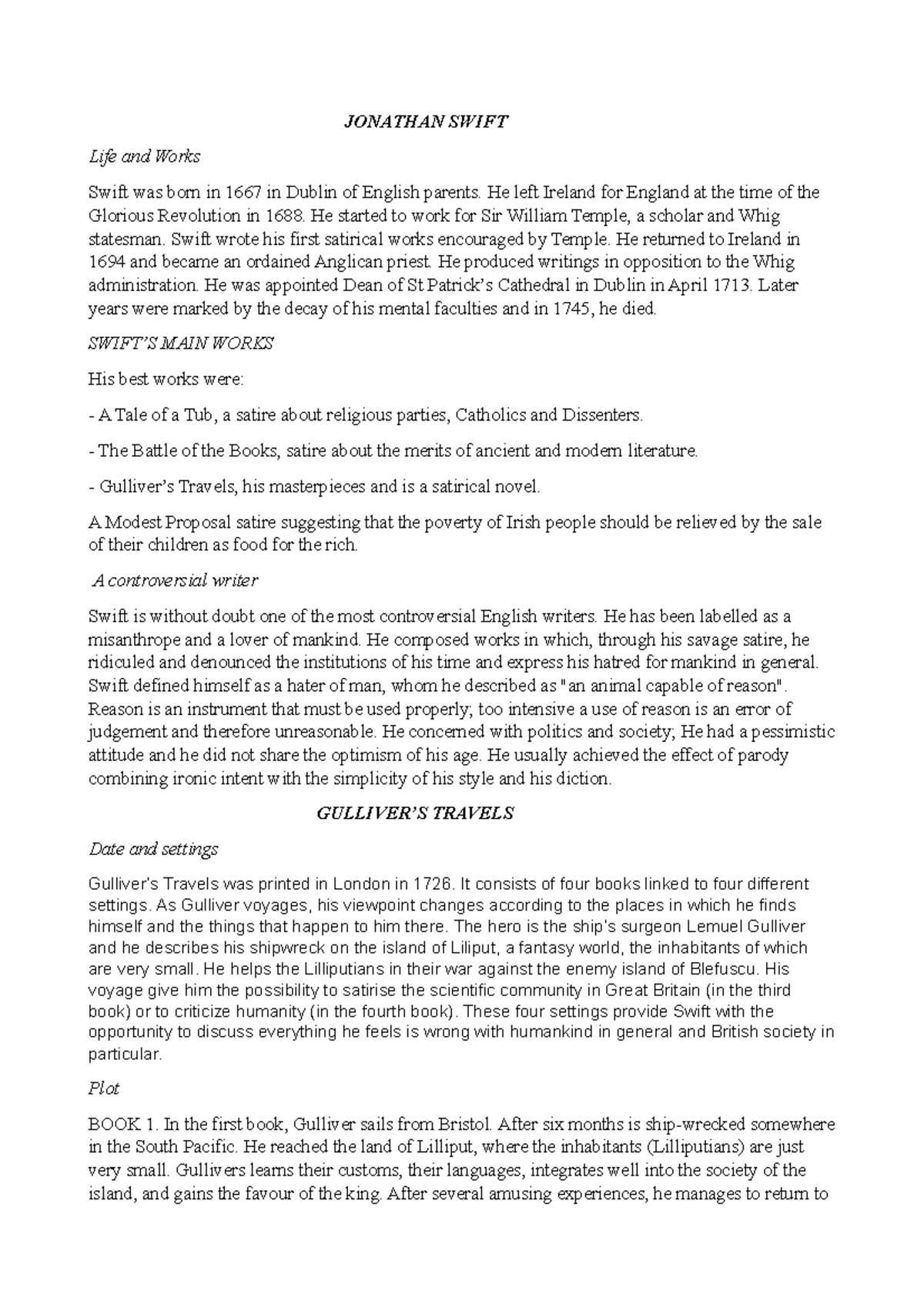 JONATHAN SWIFT

Life and Works

Swift was born in 1667 in Dublin of English parents. He left Ireland for England at the time of the Glorious Revolution in 1688. He started to work for Sir William Temple, a scholar and Whig statesman. Swift wrote his first satirical works encouraged by Temple. He returned to Ireland in 1694 and became an ordained Anglican priest. He produced writings in opposition to the Whig administration. He was appointed Dean of St Patrick's Cathedral in Dublin in April 1713. Later years were marked by the decay of his mental faculties and in 1745, he died.

SWIFT'S MAIN WORKS

His best works were:

- A Tale of a Tub, a satire about religious parties, Catholics and Dissenters.

- The Battle of the Books, satire about the merits of ancient and modern literature.

- Gulliver's Travels, his masterpieces and is a satirical novel.

A Modest Proposal satire suggesting that the poverty of Irish people should be relieved by the sale of their children as food for the rich.

A controversial writer

Swift is without doubt one of the most controversial English writers. He has been labelled as a misanthrope and a lover of mankind. He composed works in which, through his savage satire, he ridiculed and denounced the institutions of his time and express his hatred for mankind in general. Swift defined himself as a hater of man, whom he described as "an animal capable of reason". Reason is an instrument that must be used properly; too intensive a use of reason is an error of judgement and therefore unreasonable. He concerned with politics and society; He had a pessimistic attitude and he did not share the optimism of his age. He usually achieved the effect of parody combining ironic intent with the simplicity of his style and his diction.

GULLIVER'S TRAVELS

Date and settings

Gulliver's Travels was printed in London in 1726. It consists of four books linked to four different settings. As Gulliver voyages, his viewpoint changes according to the places in which he finds himself and the things that happen to him there. The hero is the ship's surgeon Lemuel Gulliver and he describes his shipwreck on the island of Liliput, a fantasy world, the inhabitants of which are very small. He helps the Lilliputians in their war against the enemy island of Blefuscu. His voyage give him the possibility to satirise the scientific community in Great Britain (in the third book) or to criticize humanity (in the fourth book). These four settings provide Swift with the opportunity to discuss everything he feels is wrong with humankind in general and British society in particular.

Plot

BOOK 1. In the first book, Gulliver sails from Bristol. After six months is ship-wrecked somewhere in the South Pacific. He reached the land of Lilliput, where the inhabitants (Lilliputians) are just very small. Gullivers learns their customs, their languages, integrates well into the society of the island, and gains the favour of the king. After several amusing experiences, he manages to return to